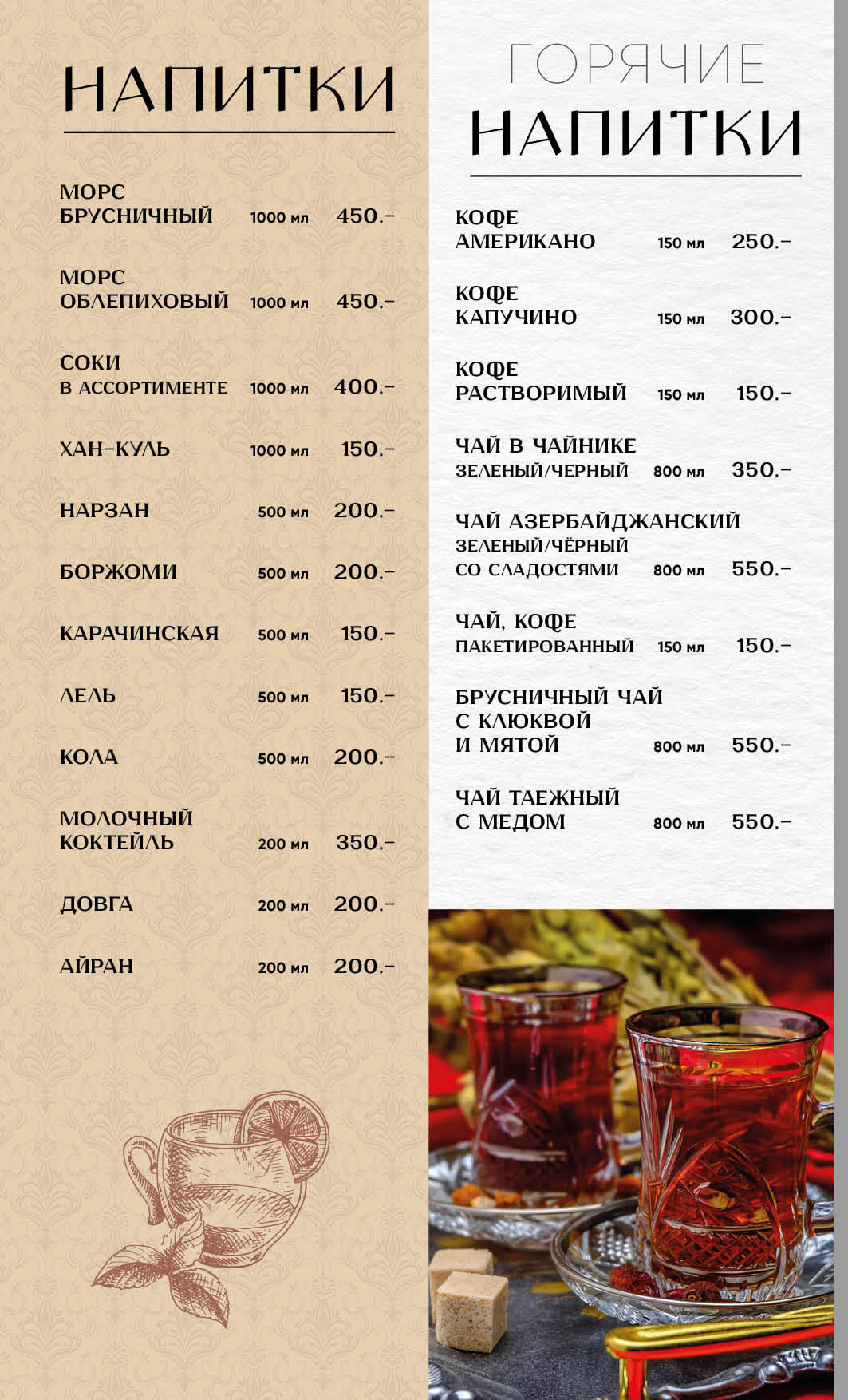 НАПИТКИ

МОРС
БРУСНИЧНЫЙ 1000 мл 450.-

МОРС
ОБЛЕПИХОВЫЙ 1000 мл 450.-

СОКИ
В АССОРТИМЕНТЕ 1000 мл 400.-

ХАН-КУЛЬ 1000 мл 150.-

НАРЗАН 500 мл 200.-

БОРЖОМИ 500 мл 200.-

КАРАЧИНСКАЯ 500 мл 150.-

ЛЕЛЬ 500 мл 150.-

КОЛА 500 мл 200.-

МОЛОЧНЫЙ
КОКТЕЙЛЬ 200 мл 350.-

ДОВГА 200 мл 200.-

АЙРАН 200 мл 200.-

ГОРЯЧИЕ
НАПИТКИ

КОФЕ
АМЕРИКАНО 150 мл 250.-

КОФЕ
КАПУЧИНО 150 мл 300.-

КОФЕ
РАСТВОРИМЫЙ 150 мл 150.-

ЧАЙ В ЧАЙНИКЕ
ЗЕЛЕНЫЙ/ЧЕРНЫЙ 800 мл 350.-

ЧАЙ АЗЕРБАЙДЖАНСКИЙ
ЗЕЛЕНЫЙ/ЧЁРНЫЙ
СО СЛАДОСТЯМИ 800 мл 550.-

ЧАЙ, КОФЕ
ПАКЕТИРОВАННЫЙ 150 мл 150.-

БРУСНИЧНЫЙ ЧАЙ
С КЛЮКВОЙ
И МЯТОЙ 800 мл 550.-

ЧАЙ ТАЕЖНЫЙ
С МЕДОМ 800 мл 550.-